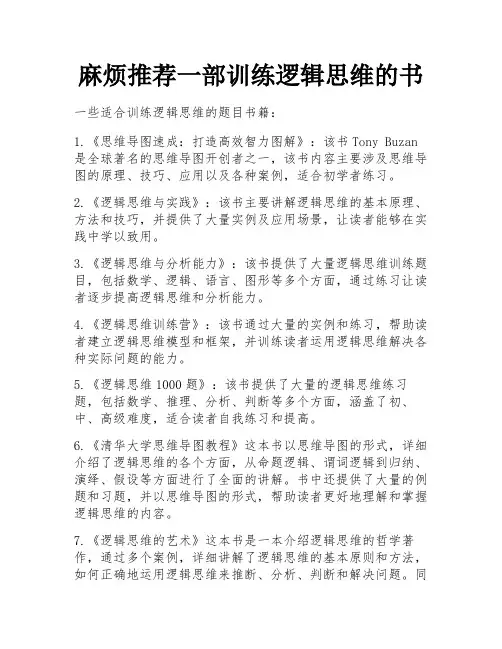 麻烦推荐一部训练逻辑思维的书

一些适合训练逻辑思维的题目书籍：

1.《思维导图速成：打造高效智力图解》：该书 Tony Buzan 是全球著名的思维导图开创者之一，该书内容主要涉及思维导图的原理、技巧、应用以及各种案例，适合初学者练习。

2.《逻辑思维与实践》：该书主要讲解逻辑思维的基本原理、方法和技巧，并提供了大量实例及应用场景，让读者能够在实践中学以致用。

3.《逻辑思维与分析能力》：该书提供了大量逻辑思维训练题目，包括数学、逻辑、语言、图形等多个方面，通过练习让读者逐步提高逻辑思维和分析能力。

4.《逻辑思维训练营》：该书通过大量的实例和练习，帮助读者建立逻辑思维模型和框架，并训练读者运用逻辑思维解决各种实际问题的能力。

5.《逻辑思维 1000 题》：该书提供了大量的逻辑思维练习题，包括数学、推理、分析、判断等多个方面，涵盖了初、中、高级难度，适合读者自我练习和提高。

6.《清华大学思维导图教程》这本书以思维导图的形式，详细介绍了逻辑思维的各个方面，从命题逻辑、谓词逻辑到归纳、演绎、假设等方面进行了全面的讲解。书中还提供了大量的例题和习题，并以思维导图的形式，帮助读者更好地理解和掌握逻辑思维的内容。

7.《逻辑思维的艺术》这本书是一本介绍逻辑思维的哲学著作，通过多个案例，详细讲解了逻辑思维的基本原则和方法，如何正确地运用逻辑思维来推断、分析、判断和解决问题。同